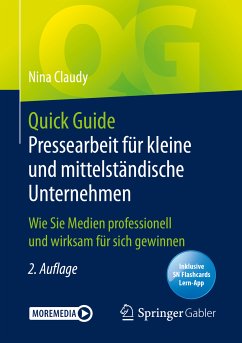 QG

Nina Claudy

Quick Guide
Pressearbeit für kleine und mittelständische Unternehmen

Wie Sie Medien professionell und wirksam für sich gewinnen

2. Auflage

Inklusive SN Flashcards Lern-App

MOREMEDIA

Springer Gabler